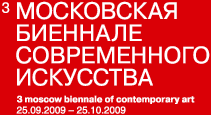 3 МОСКОВСКАЯ БИЕННАЛЕ СОВРЕМЕННОГО ИСКУССТВА

3 moscow biennale of contemporary art
25.09.2009 – 25.10.2009